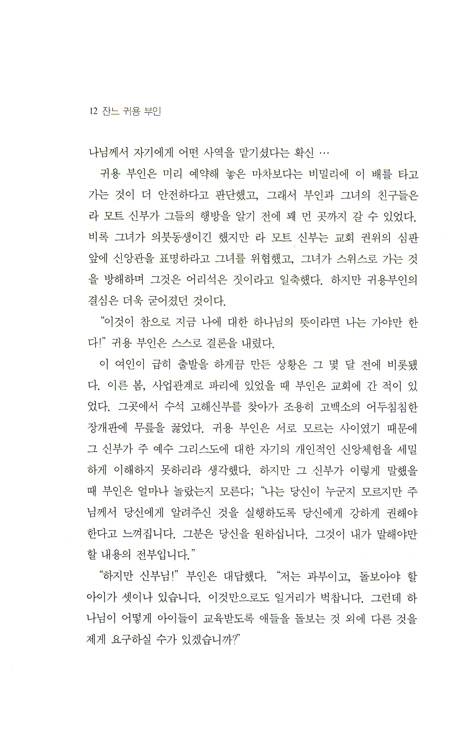 12 잔느 귀용 부인

나님께서 자기에게 어떤 사역을 맡기셨다는 확신 …

귀용 부인은 미리 예약해 놓은 마차보다는 비밀리에 이 배를 타고 가는 것이 더 안전하다고 판단했고, 그래서 부인과 그녀의 친구들은 라 모트 신부가 그들의 행방을 알기 전에 꽤 먼 곳까지 갈 수 있었다. 비록 그녀가 의붓동생이긴 했지만 라 모트 신부는 교회 권위의 심판 앞에 신앙관을 표명하라고 그녀를 위협했고, 그녀가 스위스로 가는 것을 방해하며 그것은 어리석은 짓이라고 일축했다. 하지만 귀용부인의 결심은 더욱 굳어졌던 것이다.

"이것이 참으로 지금 나에 대한 하나님의 뜻이라면 나는 가야만 한다!" 귀용 부인은 스스로 결론을 내렸다.

이 여인이 급히 출발을 하게끔 만든 상황은 그 몇 달 전에 비롯됐다. 이른 봄, 사업관계로 파리에 있었을 때 부인은 교회에 간 적이 있었다. 그곳에서 수석 고해신부를 찾아가 조용히 고백소의 어두침침한 장개관에 무릎을 꿇었다. 귀용 부인은 서로 모르는 사이였기 때문에 그 신부가 주 예수 그리스도에 대한 자기의 개인적인 신앙체험을 세밀하게 이해하지 못하리라 생각했다. 하지만 그 신부가 이렇게 말했을 때 부인은 얼마나 놀랐는지 모른다; "나는 당신이 누군지 모르지만 주님께서 당신에게 알려주신 것을 실행하도록 당신에게 강하게 권해야 한다고 느껴집니다. 그분은 당신을 원하십니다. 그것이 내가 말해야만 할 내용의 전부입니다."

"하지만 신부님!" 부인은 대답했다. "저는 과부이고, 돌보아야 할 아이가 셋이나 있습니다. 이것만으로도 일거리가 벅찹니다. 그런데 하나님이 어떻게 아이들이 교육받도록 애들을 돌보는 것 외에 다른 것을 제게 요구하실 수가 있겠습니까?"